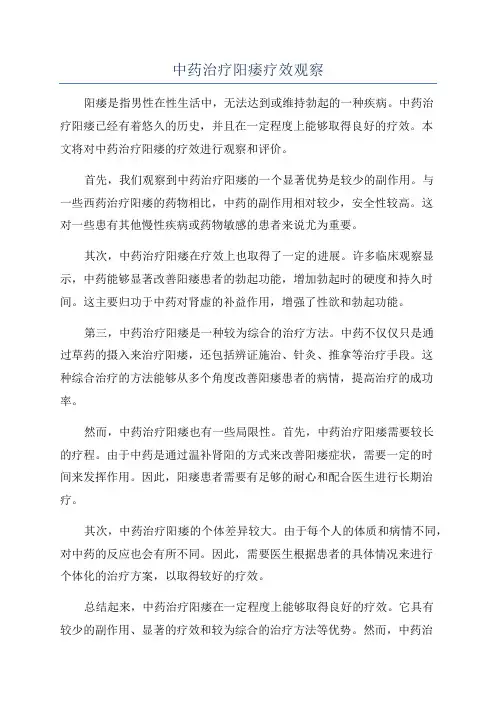 中药治疗阳痿疗效观察

阳痿是指男性在性生活中，无法达到或维持勃起的一种疾病。中药治疗阳痿已经有着悠久的历史，并且在一定程度上能够取得良好的疗效。本文将对中药治疗阳痿的疗效进行观察和评价。

首先，我们观察到中药治疗阳痿的一个显著优势是较少的副作用。与一些西药治疗阳痿的药物相比，中药的副作用相对较少，安全性较高。这对一些患有其他慢性疾病或药物敏感的患者来说尤为重要。

其次，中药治疗阳痿在疗效上也取得了一定的进展。许多临床观察显示，中药能够显著改善阳痿患者的勃起功能，增加勃起时的硬度和持久时间。这主要归功于中药对肾虚的补益作用，增强了性欲和勃起功能。

第三，中药治疗阳痿是一种较为综合的治疗方法。中药不仅仅只是通过草药的摄入来治疗阳痿，还包括辨证施治、针灸、推拿等治疗手段。这种综合治疗的方法能够从多个角度改善阳痿患者的病情，提高治疗的成功率。

然而，中药治疗阳痿也有一些局限性。首先，中药治疗阳痿需要较长的疗程。由于中药是通过温补肾阳的方式来改善阳痿症状，需要一定的时间来发挥作用。因此，阳痿患者需要有足够的耐心和配合医生进行长期治疗。

其次，中药治疗阳痿的个体差异较大。由于每个人的体质和病情不同，对中药的反应也会有所不同。因此，需要医生根据患者的具体情况来进行个体化的治疗方案，以取得较好的疗效。

总结起来，中药治疗阳痿在一定程度上能够取得良好的疗效。它具有较少的副作用、显著的疗效和较为综合的治疗方法等优势。然而，中药治